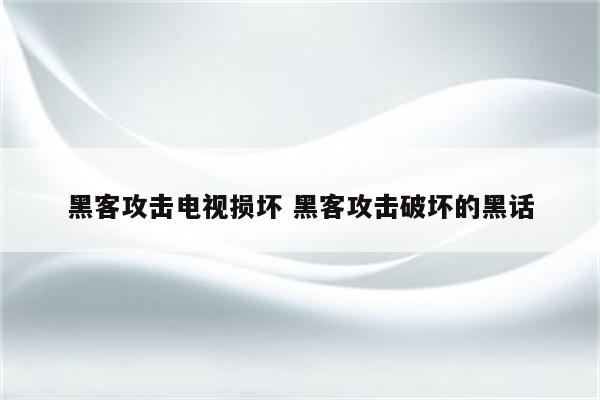 黑客攻击电视损坏 黑客攻击破坏的黑话